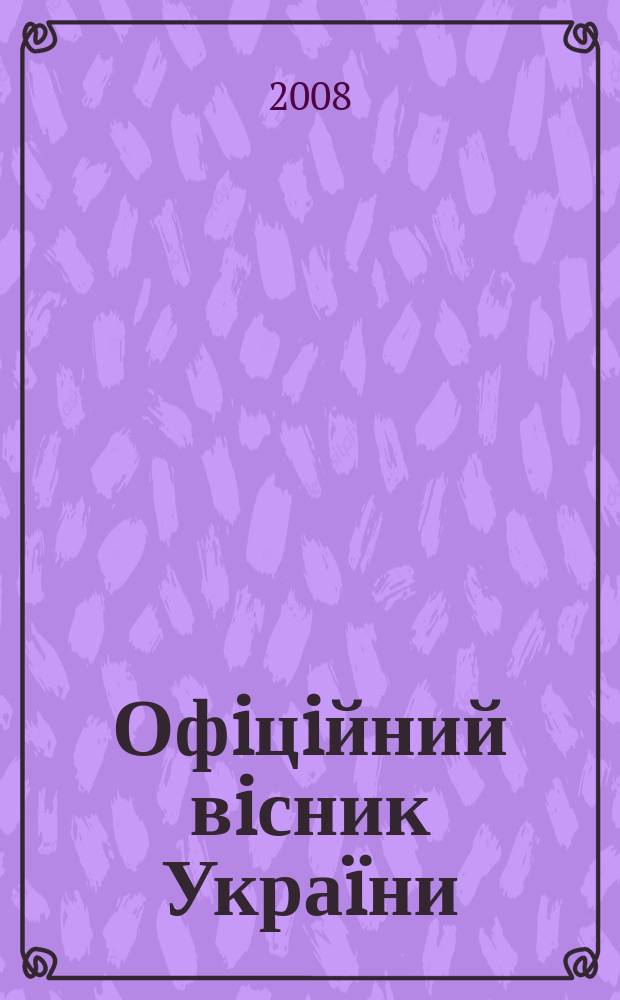 2008

Офіційний вісник України